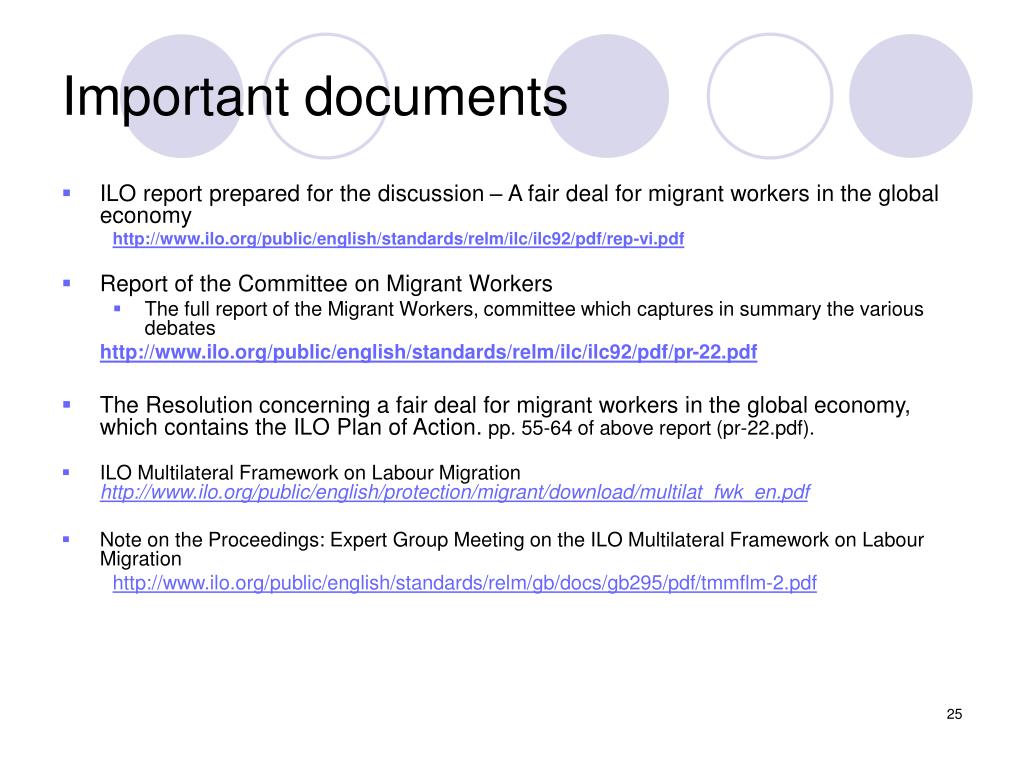 Important documents

ILO report prepared for the discussion – A fair deal for migrant workers in the global economy

http://www.ilo.org/public/english/standards/relm/ilc/ilc92/pdf/rep-vi.pdf

Report of the Committee on Migrant Workers

The full report of the Migrant Workers, committee which captures in summary the various debates

http://www.ilo.org/public/english/standards/relm/ilc/ilc92/pdf/pr-22.pdf

The Resolution concerning a fair deal for migrant workers in the global economy, which contains the ILO Plan of Action. pp. 55-64 of above report (pr-22.pdf).

ILO Multilateral Framework on Labour Migration
http://www.ilo.org/public/english/protection/migrant/download/multilat_fwk_en.pdf

Note on the Proceedings: Expert Group Meeting on the ILO Multilateral Framework on Labour Migration

http://www.ilo.org/public/english/standards/relm/gb/docs/gb295/pdf/tmmflm-2.pdf

25